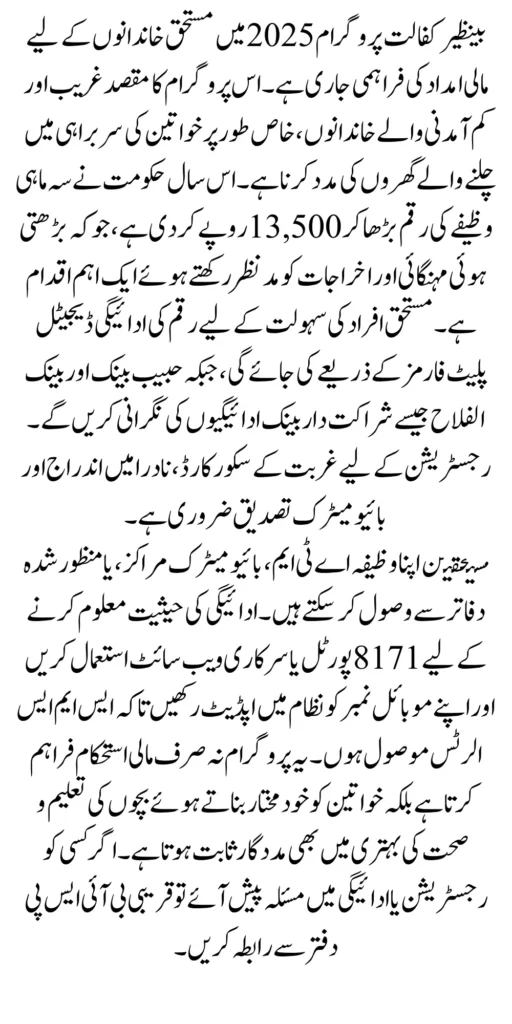 بینظیر کفالت پروگرام 2025 میں مستحق خاندانوں کے لیے مالی امداد کی فراہمی جاری ہے۔ اس پروگرام کا مقصد غریب اور کم آمدنی والے خاندانوں، خاص طور پر خواتین کی سربراہی میں چلنے والے گھروں کی مدد کرنا ہے۔ اس سال حکومت نے سہ ماہی وظیفے کی رقم بڑھا کر 13,500 روپے کر دی ہے، جو کہ بڑھتی ہوئی مہنگائی اور اخراجات کو مد نظر رکھتے ہوئے ایک اہم اقدام ہے۔ مستحق افراد کی سہولت کے لیے رقم کی ادائیگی ڈیجیٹل پلیٹ فارمز کے ذریعے کی جائے گی، جبکہ حبیب بینک اور بینک الفلاح جیسے شراکت دار بینک ادائیگیوں کی نگرانی کریں گے۔ رجسٹریشن کے لیے غربت کے سکور کارڈ، نادرا میں اندراج اور بائیومیٹرک تصدیق ضروری ہے۔

مستحقین اپنا وظیفہ اے ٹی ایم، بائیومیٹرک مراکز، یا منظور شدہ دفاتر سے وصول کر سکتے ہیں۔ ادائیگی کی حیثیت معلوم کرنے کے لیے 8171 پورٹل یا سرکاری ویب سائٹ استعمال کریں اور اپنے موبائل نمبر کو نظام میں اپڈیٹ رکھیں تاکہ ایس ایم ایس الرٹس موصول ہوں۔ یہ پروگرام نہ صرف مالی استحکام فراہم کرتا ہے بلکہ خواتین کو خود مختار بناتے ہوئے بچوں کی تعلیم و صحت کی بہتری میں بھی مددگار ثابت ہوتا ہے۔ اگر کسی کو رجسٹریشن یا ادائیگی میں مسئلہ پیش آئے تو قریبی بی آئی ایس پی دفتر سے رابطہ کریں۔